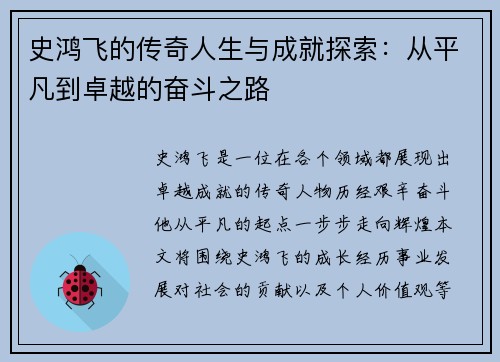 史鸿飞的传奇人生与成就探索：从平凡到卓越的奋斗之路

史鸿飞是一位在各个领域都展现出卓越成就的传奇人物历经艰辛奋斗他从平凡的起点一步步走向辉煌本文将围绕史鸿飞的成长经历事业发展对社会的贡献以及个人价值观等